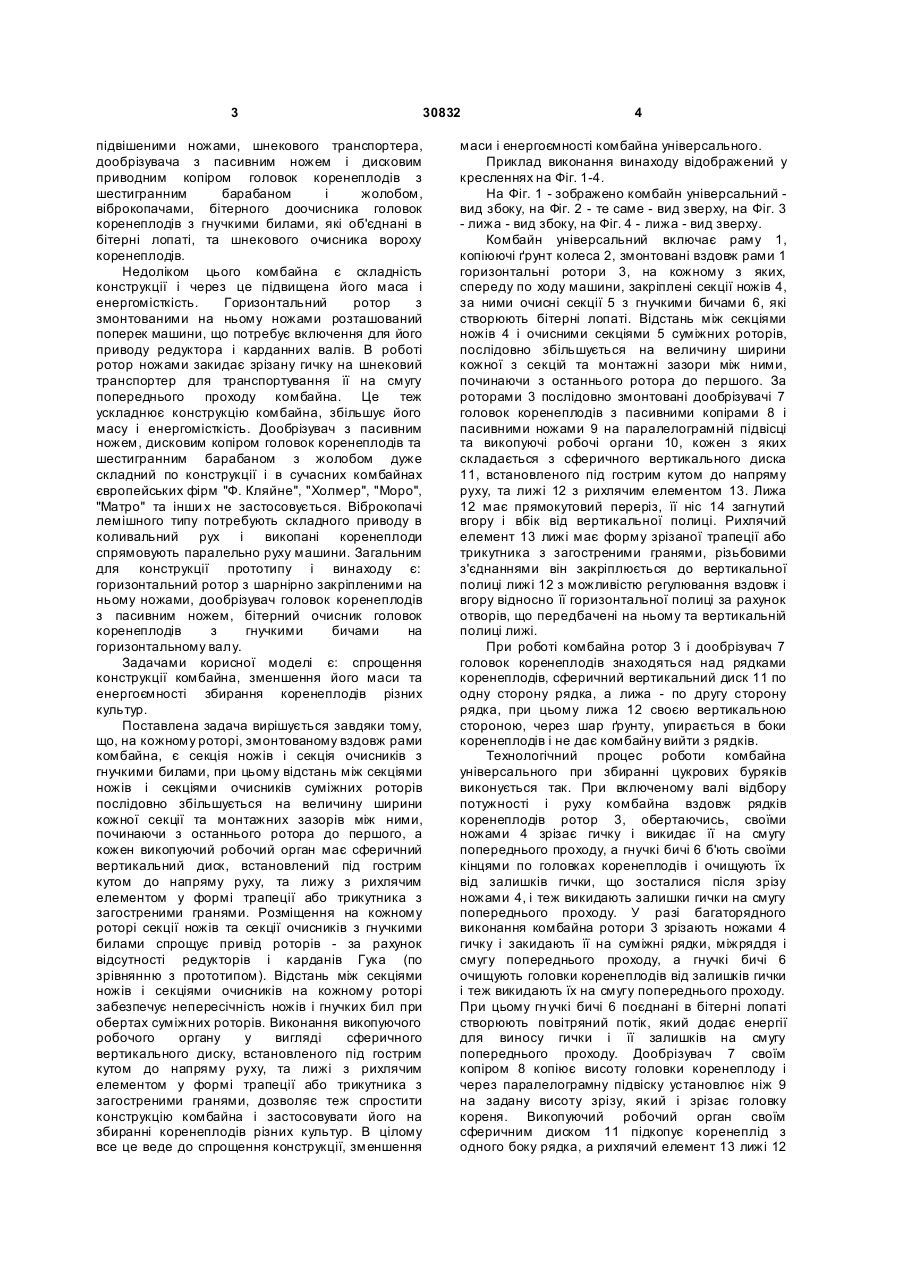 3 30832 4

підвішеними ножами, шнекового транспортера, дообрізувача з пасивним ножем і дисковим приводним копіром головок коренеплодів з шестигранним барабаном і жолобом, віброкопачами, бітерного доочисника головок коренеплодів з гнучкими билами, які об'єднані в бітерні лопаті, та шнекового очисника вороху коренеплодів.

Недоліком цього комбайна є складність конструкції і через це підвищена його маса і енергомісткість. Горизонтальний ротор з змонтованими на ньому ножами розташований поперек машини, що потребує включення для його приводу редуктора і карданних валів. В роботі ротор ножами закидає зрізану гичку на шнековий транспортер для транспортування її на смугу попереднього проходу комбайна. Це теж ускладнює конструкцію комбайна, збільшує його масу і енергомісткість. Дообрізувач з пасивним ножем, дисковим копіром головок коренеплодів та шестигранним барабаном з жолобом дуже складний по конструкції і в сучасних комбайнах європейських фірм "Ф. Кляйне", "Холмер", "Моро", "Матро" та інших не застосовується. Віброкопачі лемішного типу потребують складного приводу в коливальний рух і викопані коренеплоди спрямовують паралельно руху машини. Загальним для конструкції прототипу і винаходу є: горизонтальний ротор з шарнірно закріпленими на ньому ножами, дообрізувач головок коренеплодів з пасивним ножем, бітерний очисник головок коренеплодів з гнучкими бичами на горизонтальному валу.

Задачами корисної моделі є: спрощення конструкції комбайна, зменшення його маси та енергоємності збирання коренеплодів різних культур.

Поставлена задача вирішується завдяки тому, що, на кожному роторі, змонтованому вздовж рами комбайна, є секція ножів і секція очисників з гнучкими билами, при цьому відстань між секціями ножів і секціями очисників суміжних роторів послідовно збільшується на величину ширини кожної секції та монтажних зазорів між ними, починаючи з останнього ротора до першого, а кожен викопуючий робочий орган має сферичний вертикальний диск, встановлений під гострим кутом до напряму руху, та лижу з рихлячим елементом у формі трапеції або трикутника з загостреними гранями. Розміщення на кожному роторі секції ножів та секції очисників з гнучкими билами спрощує привід роторів - за рахунок відсутності редукторів і карданів Гука (по зрівнянню з прототипом). Відстань між секціями ножів і секціями очисників на кожному роторі забезпечує непересічність ножів і гнучких бил при обертах суміжних роторів. Виконання викопуючого робочого органу у вигляді сферичного вертикального диску, встановленого під гострим кутом до напряму руху, та лижі з рихлячим елементом у формі трапеції або трикутника з загостреними гранями, дозволяє теж спростити конструкцію комбайна і застосовувати його на збиранні коренеплодів різних культур. В цілому все це веде до спрощення конструкції, зменшення маси і енергоємності комбайна універсального.

Приклад виконання винаходу відображений у кресленнях на Фіг. 1-4.

На Фіг. 1 - зображено комбайн універсальний - вид збоку, на Фіг. 2 - те саме - вид зверху, на Фіг. 3 - лижа - вид збоку, на Фіг. 4 - лижа - вид зверху.

Комбайн універсальний включає раму 1, копіюючі ґрунт колеса 2, змонтовані вздовж рами 1 горизонтальні ротори 3, на кожному з яких, спереду по ходу машини, закріплені секції ножів 4, за ними очисні секції 5 з гнучкими бичами 6, які створюють бітерні лопаті. Відстань між секціями ножів 4 і очисними секціями 5 суміжних роторів, послідовно збільшується на величину ширини кожної з секцій та монтажні зазори між ними, починаючи з останнього ротора до першого. За роторами 3 послідовно змонтовані дообрізувачі 7 головок коренеплодів з пасивними копірами 8 і пасивними ножами 9 на паралелограмній підвісці та викопуючі робочі органи 10, кожен з яких складається з сферичного вертикального диска 11, встановленого під гострим кутом до напряму руху, та лижі 12 з рихлячим елементом 13. Лижа 12 має прямокутовий переріз, її ніс 14 загнутий вгору і вбік від вертикальної полиці. Рихлячий елемент 13 лижі має форму зрізаної трапеції або трикутника з загостреними гранями, різьбовими з'єднаннями він закріплюється до вертикальної полиці лижі 12 з можливістю регулювання вздовж і вгору відносно її горизонтальної полиці за рахунок отворів, що передбачені на ньому та вертикальній полиці лижі.

При роботі комбайна ротор 3 і дообрізувач 7 головок коренеплодів знаходяться над рядками коренеплодів, сферичний вертикальний диск 11 по одну сторону рядка, а лижа - по другу сторону рядка, при цьому лижа 12 своєю вертикальною стороною, через шар ґрунту, упирається в боки коренеплодів і не дає комбайну вийти з рядків.

Технологічний процес роботи комбайна універсального при збиранні цукрових буряків виконується так. При включеному валі відбору потужності і руху комбайна вздовж рядків коренеплодів ротор 3, обертаючись, своїми ножами 4 зрізає гичку і викидає її на смугу попереднього проходу, а гнучкі бичі 6 б'ють своїми кінцями по головках коренеплодів і очищують їх від залишків гички, що зосталися після зрізу ножами 4, і теж викидають залишки гички на смугу попереднього проходу. У разі багаторядного виконання комбайна ротори 3 зрізають ножами 4 гичку і закидають її на суміжні рядки, міжряддя і смугу попереднього проходу, а гнучкі бичі 6 очищують головки коренеплодів від залишків гички і теж викидають їх на смугу попереднього проходу. При цьому гнучкі бичі 6 поєднані в бітерні лопаті створюють повітряний потік, який додає енергії для виносу гички і її залишків на смугу попереднього проходу. Дообрізувач 7 своїм копіром 8 копіює висоту головки коренеплоду і через паралелограмну підвіску установлює ніж 9 на задану висоту зрізу, який і зрізає головку кореня. Викопуючий робочий орган своїм сферичним диском 11 підкопує коренеплід з одного боку рядка, а рихлячий елемент 13 лижі 12